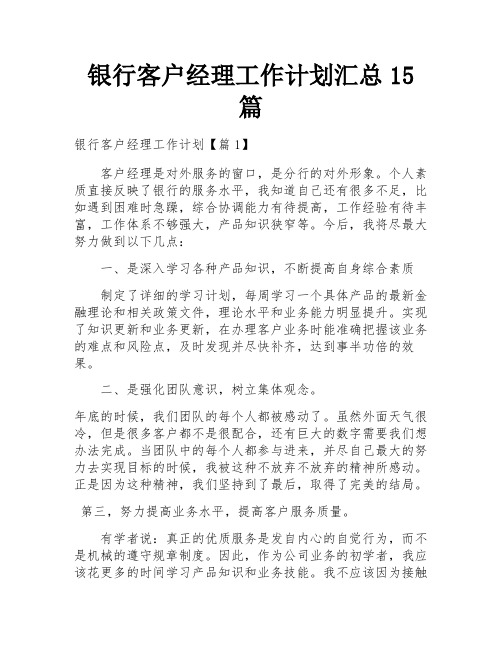 银行客户经理工作计划汇总 15 篇

银行客户经理工作计划【篇 1】

客户经理是对外服务的窗口，是分行的对外形象。个人素质直接反映了银行的服务水平，我知道自己还有很多不足，比如遇到困难时急躁，综合协调能力有待提高，工作经验有待丰富，工作体系不够强大，产品知识狭窄等。今后，我将尽最大努力做到以下几点：

一、是深入学习各种产品知识，不断提高自身综合素质

制定了详细的学习计划，每周学习一个具体产品的最新金融理论和相关政策文件，理论水平和业务能力明显提升。实现了知识更新和业务更新，在办理客户业务时能准确把握该业务的难点和风险点，及时发现并尽快补齐，达到事半功倍的效果。

二、是强化团队意识，树立集体观念。

年底的时候，我们团队的每个人都被感动了。虽然外面天气很冷，但是很多客户都不是很配合，还有巨大的数字需要我们想办法完成。当团队中的每个人都参与进来，并尽自己最大的努力去实现目标的时候，我被这种不放弃不放弃的精神所感动。正是因为这种精神，我们坚持到了最后，取得了完美的结局。

第三，努力提高业务水平，提高客户服务质量。

有学者说：真正的优质服务是发自内心的自觉行为，而不是机械的遵守规章制度。因此，作为公司业务的初学者，我应该花更多的时间学习产品知识和业务技能。我不应该因为接触